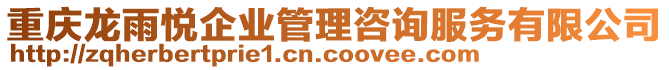 重庆龙雨悦企业管理咨询服务有限公司
http://zqherbertprie1.cn.coovee.com